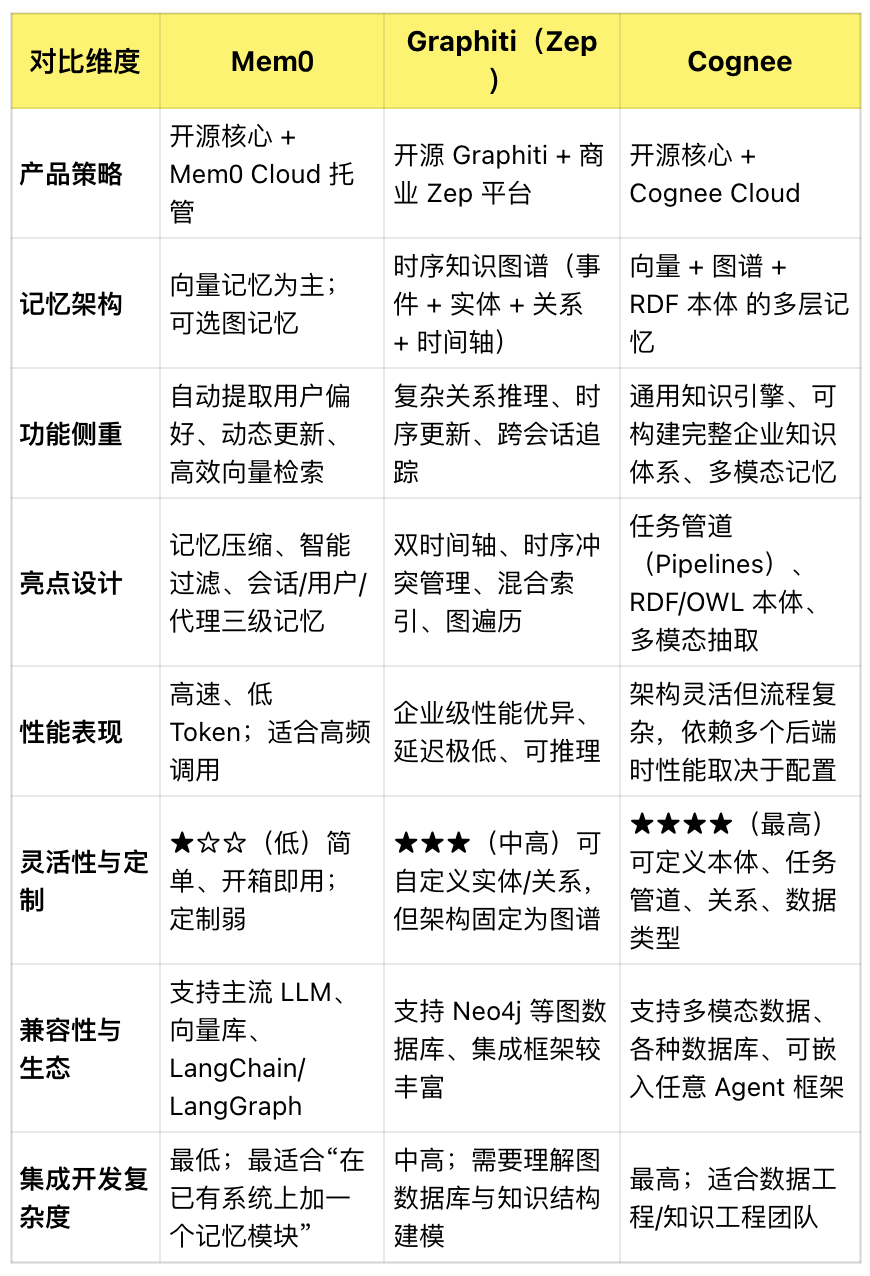 | 对比维度 | Mem0 | Graphiti（Zep） | Cognee |
|---|---|---|---|
| 产品策略 | 开源核心 + Mem0 Cloud 托管 | 开源 Graphiti + 商业 Zep 平台 | 开源核心 + Cognee Cloud |
| 记忆架构 | 向量记忆为主；可选图记忆 | 时序知识图谱（事件 + 实体 + 关系 + 时间轴） | 向量 + 图谱 + RDF 本体 的多层记忆 |
| 功能侧重 | 自动提取用户偏好、动态更新、高效向量检索 | 复杂关系推理、时序更新、跨会话追踪 | 通用知识引擎、可构建完整企业知识体系、多模态记忆 |
| 亮点设计 | 记忆压缩、智能过滤、会话/用户/代理三级记忆 | 双时间轴、时序冲突管理、混合索引、图遍历 | 任务管道（Pipelines）、RDF/OWL 本体、多模态抽取 |
| 性能表现 | 高速、低 Token；适合高频调用 | 企业级性能优异、延迟极低、可推理 | 架构灵活但流程复杂，依赖多个后端时性能取决于配置 |
| 灵活性与定制 | ★☆☆（低）简单、开箱即用；定制弱 | ★★★（中高）可自定义实体/关系，但架构固定为图谱 | ★★★★（最高）可定义本体、任务管道、关系、数据类型 |
| 兼容性与生态 | 支持主流 LLM、向量库、LangChain/LangGraph | 支持 Neo4j 等图数据库、集成框架较丰富 | 支持多模态数据、各种数据库、可嵌入任意 Agent 框架 |
| 集成开发复杂度 | 最低；最适合“在已有系统上加一个记忆模块” | 中高；需要理解图数据库与知识结构建模 | 最高；适合数据工程/知识工程团队 |